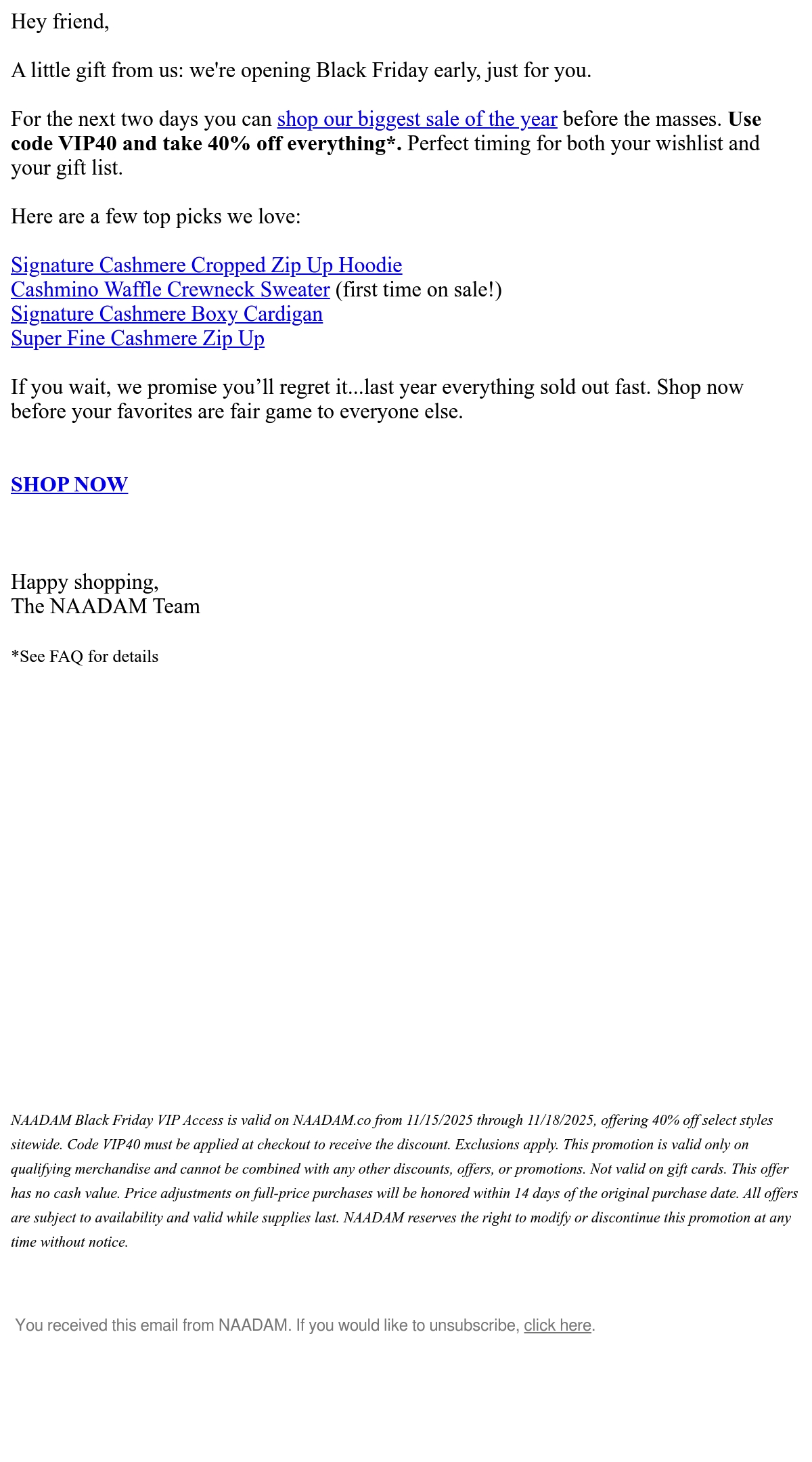 Hey friend,

A little gift from us: we're opening Black Friday early, just for you.

For the next two days you can shop our biggest sale of the year before the masses. Use code VIP40 and take 40% off everything*. Perfect timing for both your wishlist and your gift list.

Here are a few top picks we love:

Signature Cashmere Cropped Zip Up Hoodie
Cashmino Waffle Crewneck Sweater (first time on sale!)
Signature Cashmere Boxy Cardigan
Super Fine Cashmere Zip Up

If you wait, we promise you'll regret it...last year everything sold out fast. Shop now before your favorites are fair game to everyone else.

SHOP NOW

Happy shopping,
The NAADAM Team

*See FAQ for details

NAADAM Black Friday VIP Access is valid on NAADAM.co from 11/15/2025 through 11/18/2025, offering 40% off select styles sitewide. Code VIP40 must be applied at checkout to receive the discount. Exclusions apply. This promotion is valid only on qualifying merchandise and cannot be combined with any other discounts, offers, or promotions. Not valid on gift cards. This offer has no cash value. Price adjustments on full-price purchases will be honored within 14 days of the original purchase date. All offers are subject to availability and valid while supplies last. NAADAM reserves the right to modify or discontinue this promotion at any time without notice.

You received this email from NAADAM. If you would like to unsubscribe, click here.